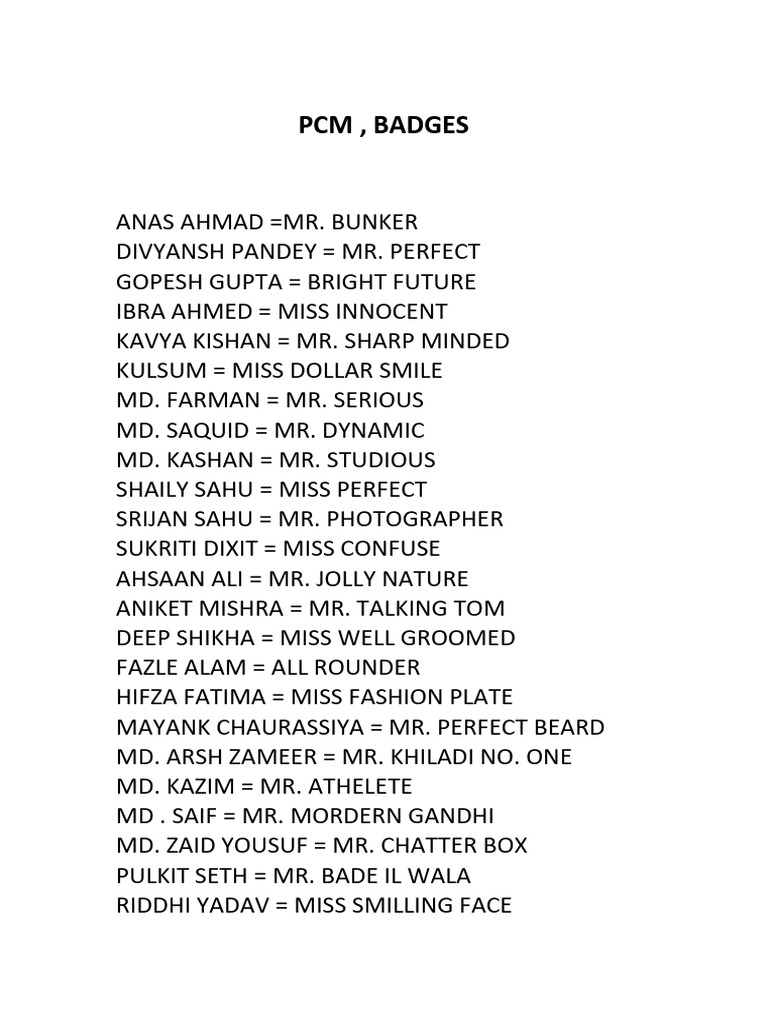 PCM , BADGES

ANAS AHMAD =MR. BUNKER
DIVYANSH PANDEY = MR. PERFECT
GOPESH GUPTA = BRIGHT FUTURE
IBRA AHMED = MISS INNOCENT
KAVYA KISHAN = MR. SHARP MINDED
KULSUM = MISS DOLLAR SMILE
MD. FARMAN = MR. SERIOUS
MD. SAQUID = MR. DYNAMIC
MD. KASHAN = MR. STUDIOUS
SHAILY SAHU = MISS PERFECT
SRIJAN SAHU = MR. PHOTOGRAPHER
SUKRITI DIXIT = MISS CONFUSE
AHSAAN ALI = MR. JOLLY NATURE
ANIKET MISHRA = MR. TALKING TOM
DEEP SHIKHA = MISS WELL GROOMED
FAZLE ALAM = ALL ROUNDER
HIFZA FATIMA = MISS FASHION PLATE
MAYANK CHAURASSIYA = MR. PERFECT BEARD
MD. ARSH ZAMEER = MR. KHILADI NO. ONE
MD. KAZIM = MR. ATHELETE
MD . SAIF = MR. MORDERN GANDHI
MD. ZAID YOUSUF = MR. CHATTER BOX
PULKIT SETH = MR. BADE IL WALA
RIDDHI YADAV = MISS SMILLING FACE